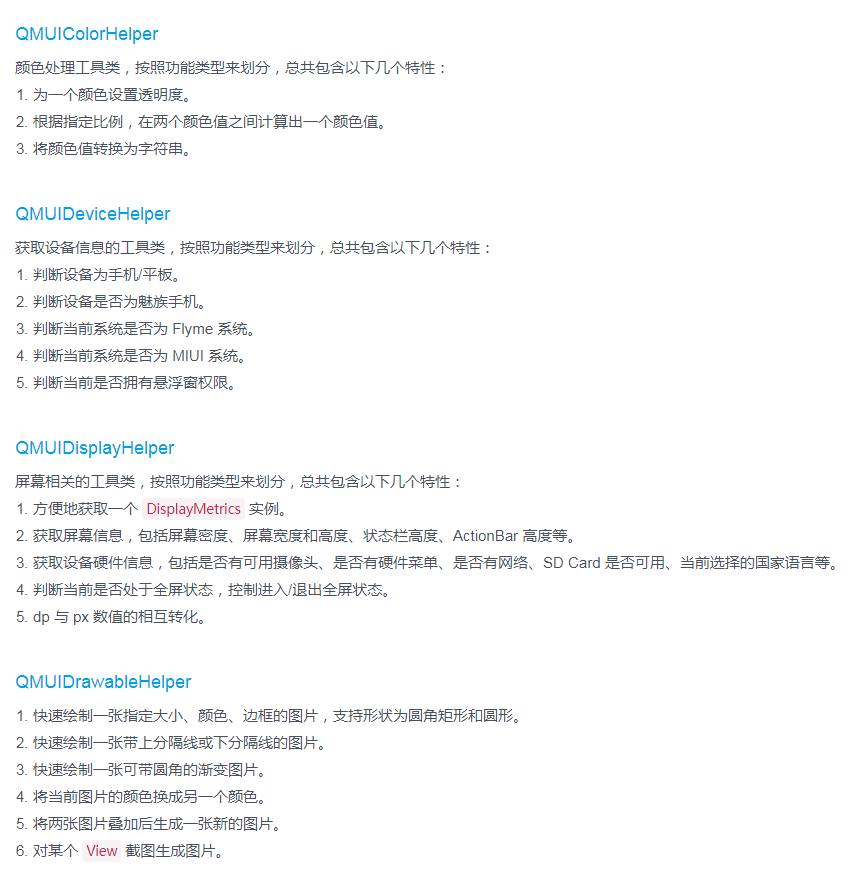 QMUIColorHelper

颜色处理工具类，按照功能类型来划分，总共包含以下几个特性：
1. 为一个颜色设置透明度。
2. 根据指定比例，在两个颜色值之间计算出一个颜色值。
3. 将颜色值转换为字符串。

QMUIDeviceHelper

获取设备信息的工具类，按照功能类型来划分，总共包含以下几个特性：
1. 判断设备为手机/平板。
2. 判断设备是否为魅族手机。
3. 判断当前系统是否为 Flyme 系统。
4. 判断当前系统是否为 MIUI 系统。
5. 判断当前是否拥有悬浮窗权限。

QMUIDisplayHelper

屏幕相关的工具类，按照功能类型来划分，总共包含以下几个特性：
1. 方便地获取一个 DisplayMetrics 实例。
2. 获取屏幕信息，包括屏幕密度、屏幕宽度和高度、状态栏高度、ActionBar 高度等。
3. 获取设备硬件信息，包括是否有可用摄像头、是否有硬件菜单、是否有网络、SD Card 是否可用、当前选择的国家语言等。
4. 判断当前是否处于全屏状态，控制进入/退出全屏状态。
5. dp 与 px 数值的相互转化。

QMUIDrawableHelper

1. 快速绘制一张指定大小、颜色、边框的图片，支持形状为圆角矩形和圆形。
2. 快速绘制一张带上分隔线或下分隔线的图片。
3. 快速绘制一张可带圆角的渐变图片。
4. 将当前图片的颜色换成另一个颜色。
5. 将两张图片叠加后生成一张新的图片。
6. 对某个 View 截图生成图片。